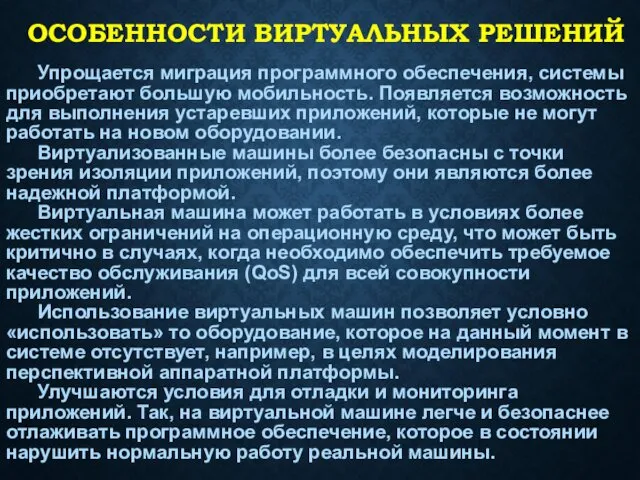 ОСОБЕННОСТИ ВИРТУАЛЬНЫХ РЕШЕНИЙ

Упрощается миграция программного обеспечения, системы приобретают большую мобильность. Появляется возможность для выполнения устаревших приложений, которые не могут работать на новом оборудовании.

Виртуализованные машины более безопасны с точки зрения изоляции приложений, поэтому они являются более надежной платформой.

Виртуальная машина может работать в условиях более жестких ограничений на операционную среду, что может быть критично в случаях, когда необходимо обеспечить требуемое качество обслуживания (QoS) для всей совокупности приложений.

Использование виртуальных машин позволяет условно «использовать» то оборудование, которое на данный момент в системе отсутствует, например, в целях моделирования перспективной аппаратной платформы.

Улучшаются условия для отладки и мониторинга приложений. Так, на виртуальной машине легче и безопаснее отлаживать программное обеспечение, которое в состоянии нарушить нормальную работу реальной машины.